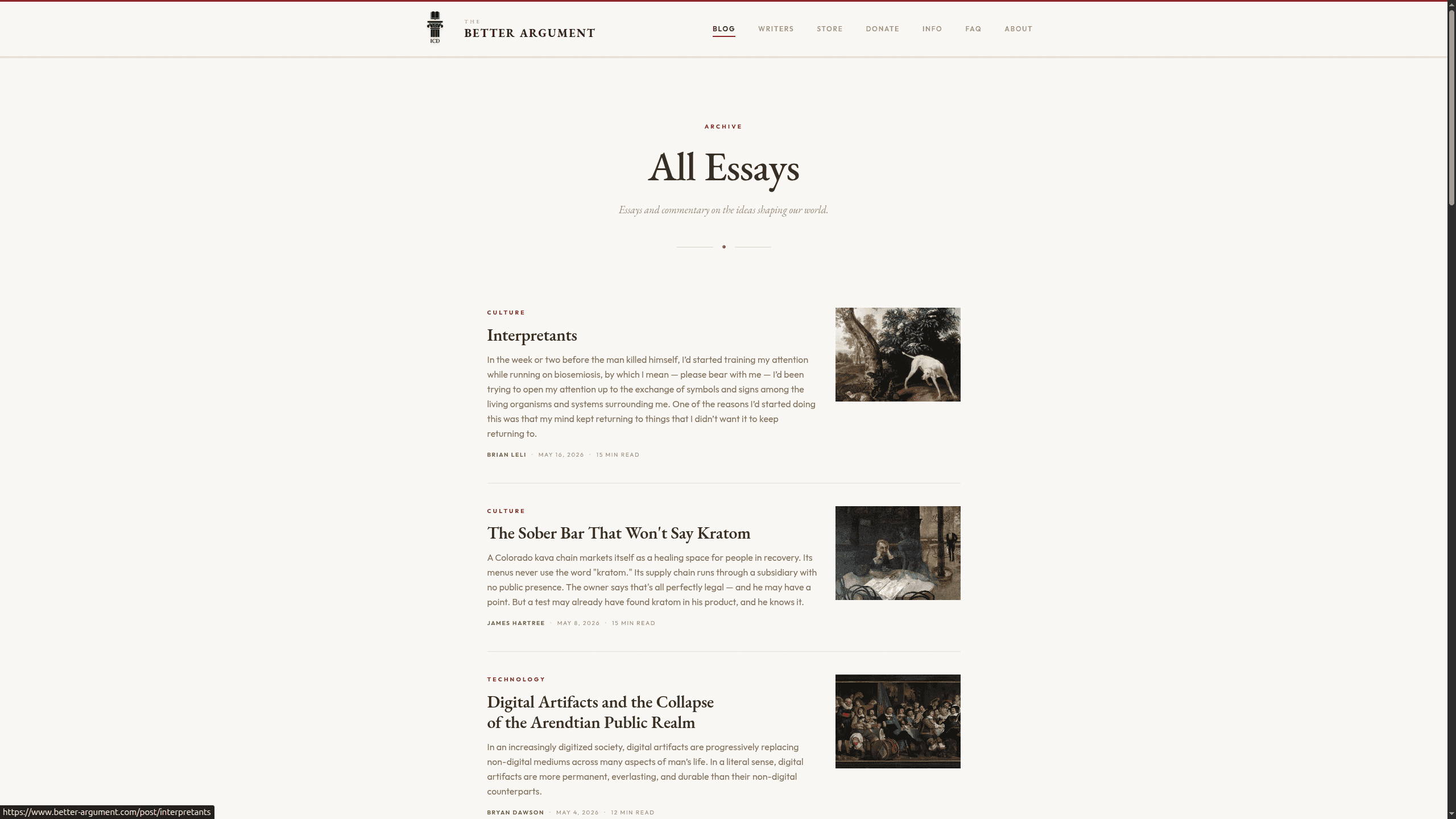 ICD

THE
BETTER ARGUMENT

BLOG WRITERS STORE DONATE INFO FAQ ABOUT

ARCHIVE

All Essays

Essays and commentary on the ideas shaping our world.

CULTURE

Interpretants

In the week or two before the man killed himself, I'd started training my attention while running on biosemiosis, by which I mean — please bear with me — I'd been trying to open my attention up to the exchange of symbols and signs among the living organisms and systems surrounding me. One of the reasons I'd started doing this was that my mind kept returning to things that I didn't want it to keep returning to.

BRIAN LELI · MAY 16, 2026 · 15 MIN READ

CULTURE

The Sober Bar That Won't Say Kratom

A Colorado kava chain markets itself as a healing space for people in recovery. Its menus never use the word "kratom." Its supply chain runs through a subsidiary with no public presence. The owner says that's all perfectly legal — and he may have a point. But a test may already have found kratom in his product, and he knows it.

JAMES HARTREE · MAY 8, 2026 · 15 MIN READ

TECHNOLOGY

Digital Artifacts and the Collapse of the Arendtian Public Realm

In an increasingly digitized society, digital artifacts are progressively replacing non-digital mediums across many aspects of man's life. In a literal sense, digital artifacts are more permanent, everlasting, and durable than their non-digital counterparts.

BRYAN DAWSON · MAY 4, 2026 · 12 MIN READ

https://www.better-argument.com/post/interpretants